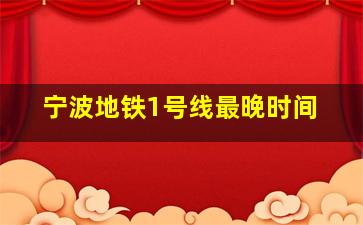 宁波地铁1号线最晚时间